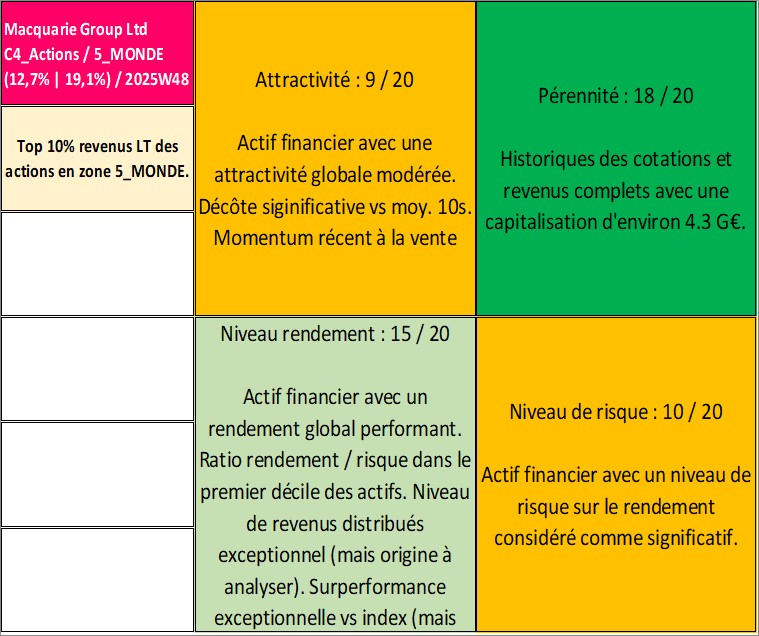 Macquarie Group Ltd C4_Actions / 5_MONDE (12,7% | 19,1%) / 2025W48

Top 10% revenus LT des actions en zone 5_MONDE.

Attractivité : 9 / 20

Actif financier avec une attractivité globale modérée. Décôte siginificative vs moy. 10s. Momentum récent à la vente

Pérennité : 18 / 20

Historiques des cotations et revenus complets avec une capitalisation d'environ 4.3 G€.

Niveau rendement : 15 / 20

Actif financier avec un rendement global performant. Ratio rendement / risque dans le premier décile des actifs. Niveau de revenus distribués exceptionnel (mais origine à analyser). Surperformance exceptionnelle vs index (mais

Niveau de risque : 10 / 20

Actif financier avec un niveau de risque sur le rendement considéré comme significatif.